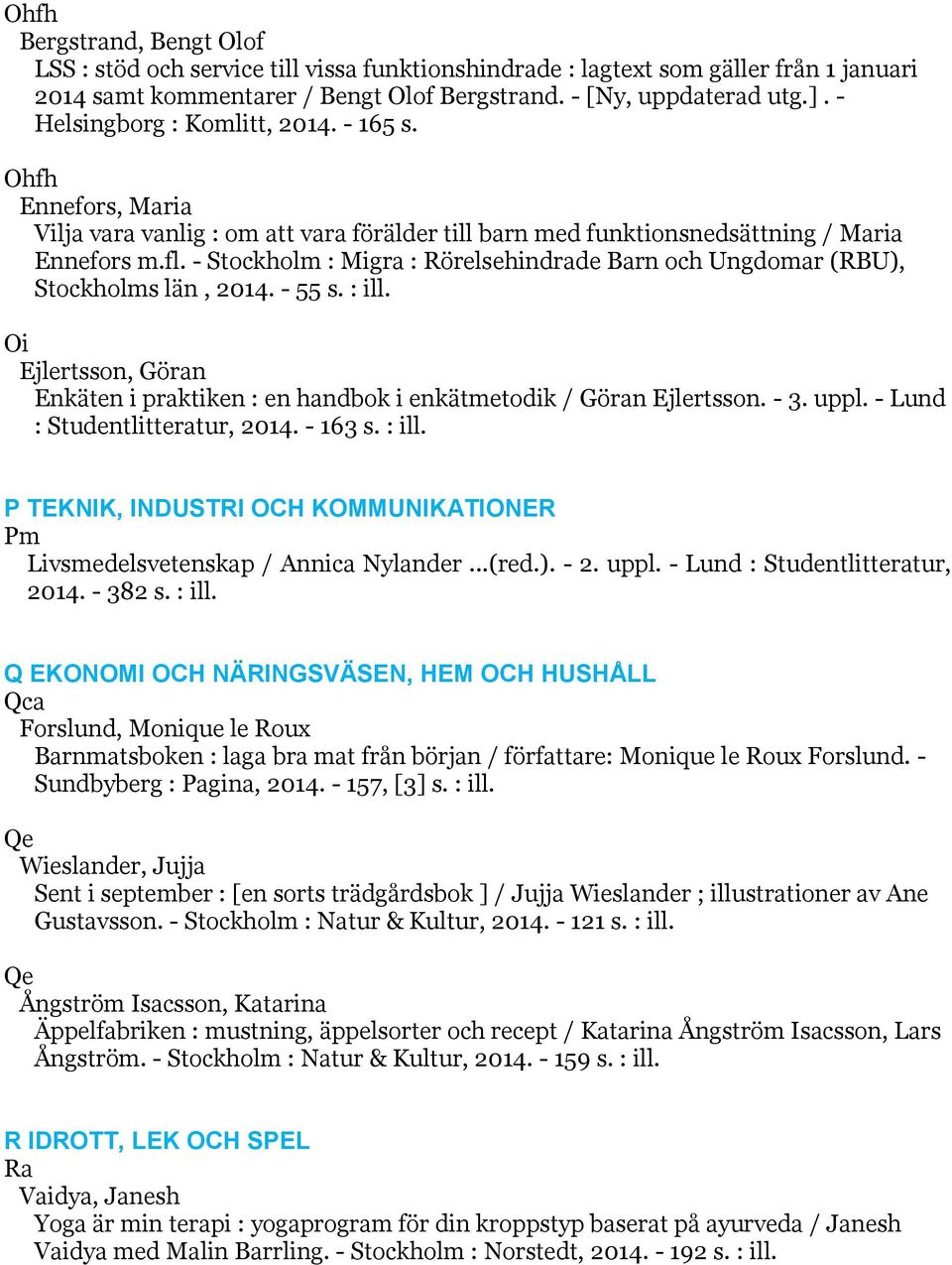 Ohfh
Bergstrand, Bengt Olof
LSS : stöd och service till vissa funktionshindrade : lagtext som gäller från 1 januari 2014 samt kommentarer / Bengt Olof Bergstrand. - [Ny, uppdaterad utg.] . - Helsingborg : Komlitt, 2014. - 165 s.

Ohfh
Ennefors, Maria
Vilja vara vanlig : om att vara förälder till barn med funktionsnedsättning / Maria Ennefors m.fl. - Stockholm : Migra : Rörelsehindrade Barn och Ungdomar (RBU), Stockholms län , 2014. - 55 s. : ill.

Oi
Ejlertsson, Göran
Enkäten i praktiken : en handbok i enkätmetodik / Göran Ejlertsson. - 3. uppl. - Lund : Studentlitteratur, 2014. - 163 s. : ill.

P TEKNIK, INDUSTRI OCH KOMMUNIKATIONER
Pm
Livsmedelsvetenskap / Annica Nylander ...(red.). - 2. uppl. - Lund : Studentlitteratur, 2014. - 382 s. : ill.

Q EKONOMI OCH NÄRINGSVÄSEN, HEM OCH HUSHÅLL
Qca
Forslund, Monique le Roux
Barnmatsboken : laga bra mat från början / författare: Monique le Roux Forslund. - Sundbyberg : Pagina, 2014. - 157, [3] s. : ill.

Qe
Wieslander, Jujja
Sent i september : [en sorts trädgårdsbok ] / Jujja Wieslander ; illustrationer av Ane Gustavsson. - Stockholm : Natur & Kultur, 2014. - 121 s. : ill.

Qe
Ångström Isacsson, Katarina
Äppelfabriken : mustning, äppelsorter och recept / Katarina Ångström Isacsson, Lars Ångström. - Stockholm : Natur & Kultur, 2014. - 159 s. : ill.

R IDROTT, LEK OCH SPEL
Ra
Vaidya, Janesh
Yoga är min terapi : yogaprogram för din kroppstyp baserat på ayurveda / Janesh Vaidya med Malin Barrling. - Stockholm : Norstedt, 2014. - 192 s. : ill.